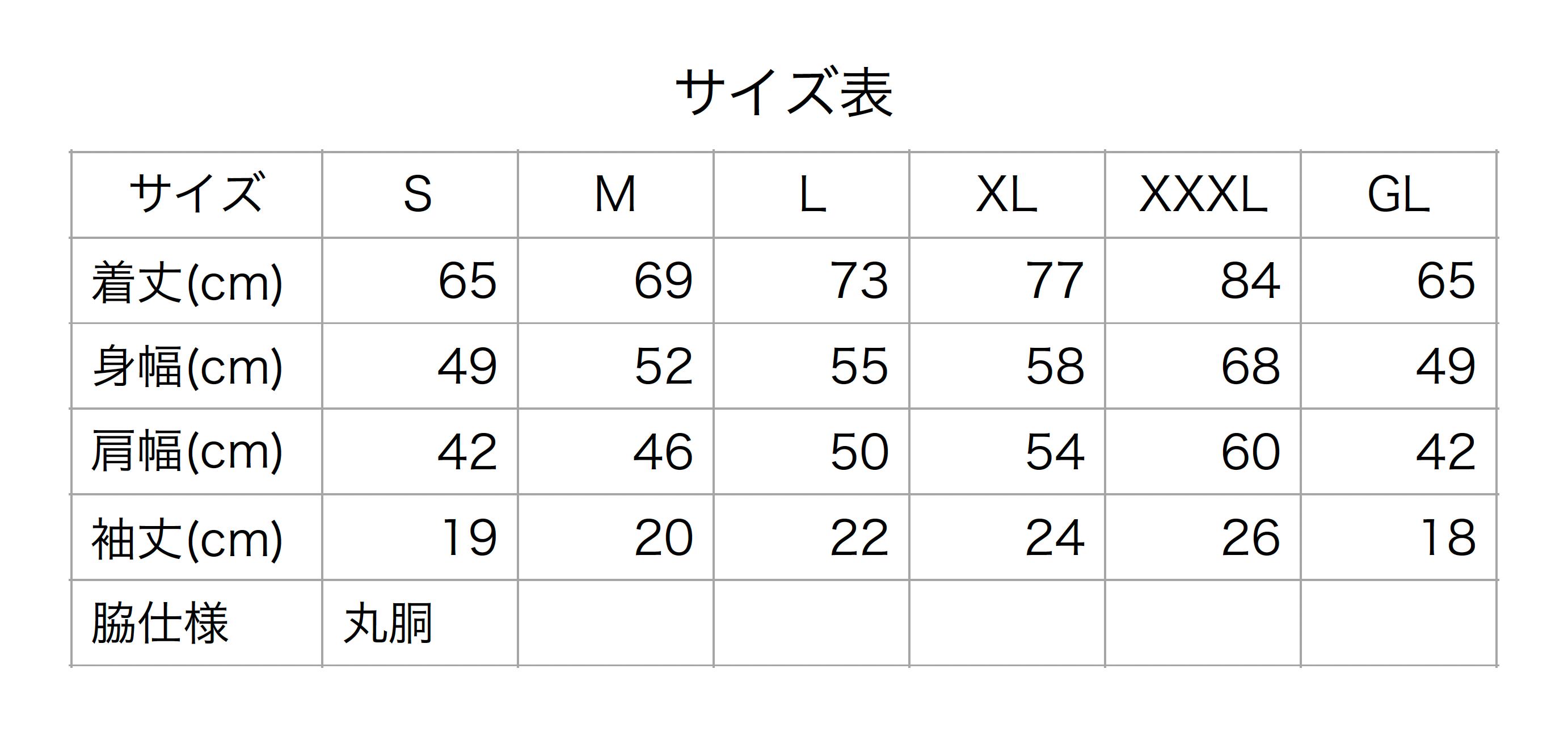 サイズ表

| サイズ | S | M | L | XL | XXXL | GL |
|---|---|---|---|---|---|---|
| 着丈(cm) | 65 | 69 | 73 | 77 | 84 | 65 |
| 身幅(cm) | 49 | 52 | 55 | 58 | 68 | 49 |
| 肩幅(cm) | 42 | 46 | 50 | 54 | 60 | 42 |
| 袖丈(cm) | 19 | 20 | 22 | 24 | 26 | 18 |
| 脇仕様 | 丸胴 | | | | | |